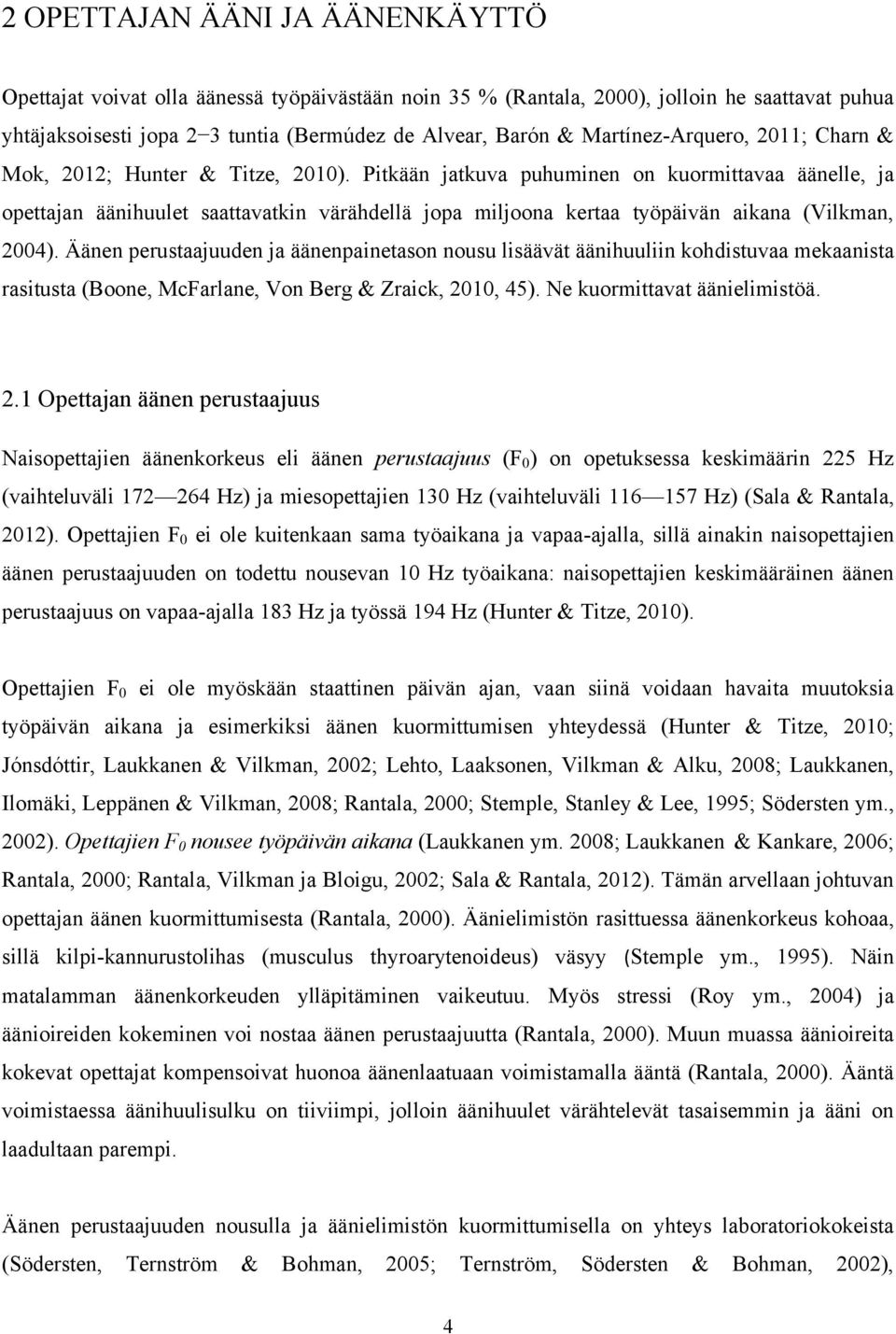 2 OPETTAJAN ÄÄNI JA ÄÄNENKÄYTTÖ

Opettajat voivat olla äänessä työpäivästään noin 35 % (Rantala, 2000), jolloin he saattavat puhua yhtäjaksoisesti jopa 2−3 tuntia (Bermúdez de Alvear, Barón & Martínez-Arquero, 2011; Charn & Mok, 2012; Hunter & Titze, 2010). Pitkään jatkuva puhuminen on kuormittavaa äänelle, ja opettajan äänihuulet saattavatkin värähdellä jopa miljoona kertaa työpäivän aikana (Vilkman, 2004). Äänen perustaajuuden ja äänenpainetason nousu lisäävät äänihuuliin kohdistuvaa mekaanista rasitusta (Boone, McFarlane, Von Berg & Zraick, 2010, 45). Ne kuormittavat äänielimistöä.

2.1 Opettajan äänen perustaajuus

Naisopettajien äänenkorkeus eli äänen perustaajuus ($F_0$) on opetuksessa keskimäärin 225 Hz (vaihteluväli 172—264 Hz) ja miesopettajien 130 Hz (vaihteluväli 116—157 Hz) (Sala & Rantala, 2012). Opettajien $F_0$ ei ole kuitenkaan sama työaikana ja vapaa-ajalla, sillä ainakin naisopettajien äänen perustaajuuden on todettu nousevan 10 Hz työaikana: naisopettajien keskimääräinen äänen perustaajuus on vapaa-ajalla 183 Hz ja työssä 194 Hz (Hunter & Titze, 2010).

Opettajien $F_0$ ei ole myöskään staattinen päivän ajan, vaan siinä voidaan havaita muutoksia työpäivän aikana ja esimerkiksi äänen kuormittumisen yhteydessä (Hunter & Titze, 2010; Jónsdóttir, Laukkanen & Vilkman, 2002; Lehto, Laaksonen, Vilkman & Alku, 2008; Laukkanen, Ilomäki, Leppänen & Vilkman, 2008; Rantala, 2000; Stemple, Stanley & Lee, 1995; Södersten ym., 2002). Opettajien $F_0$ nousee työpäivän aikana (Laukkanen ym. 2008; Laukkanen & Kankare, 2006; Rantala, 2000; Rantala, Vilkman ja Bloigu, 2002; Sala & Rantala, 2012). Tämän arvellaan johtuvan opettajan äänen kuormittumisesta (Rantala, 2000). Äänielimistön rasittuessa äänenkorkeus kohoaa, sillä kilpi-kannurustolihas (musculus thyroarytenoideus) väsyy (Stemple ym., 1995). Näin matalamman äänenkorkeuden ylläpitäminen vaikeutuu. Myös stressi (Roy ym., 2004) ja äänioireiden kokeminen voi nostaa äänen perustaajuutta (Rantala, 2000). Muun muassa äänioireita kokevat opettajat kompensoivat huonoa äänenlaatuaan voimistamalla ääntä (Rantala, 2000). Ääntä voimistaessa äänihuulisulku on tiiviimpi, jolloin äänihuulet värähtelevät tasaisemmin ja ääni on laadultaan parempi.

Äänen perustaajuuden nousulla ja äänielimistön kuormittumisella on yhteys laboratoriokokeista (Södersten, Ternström & Bohman, 2005; Ternström, Södersten & Bohman, 2002),

4